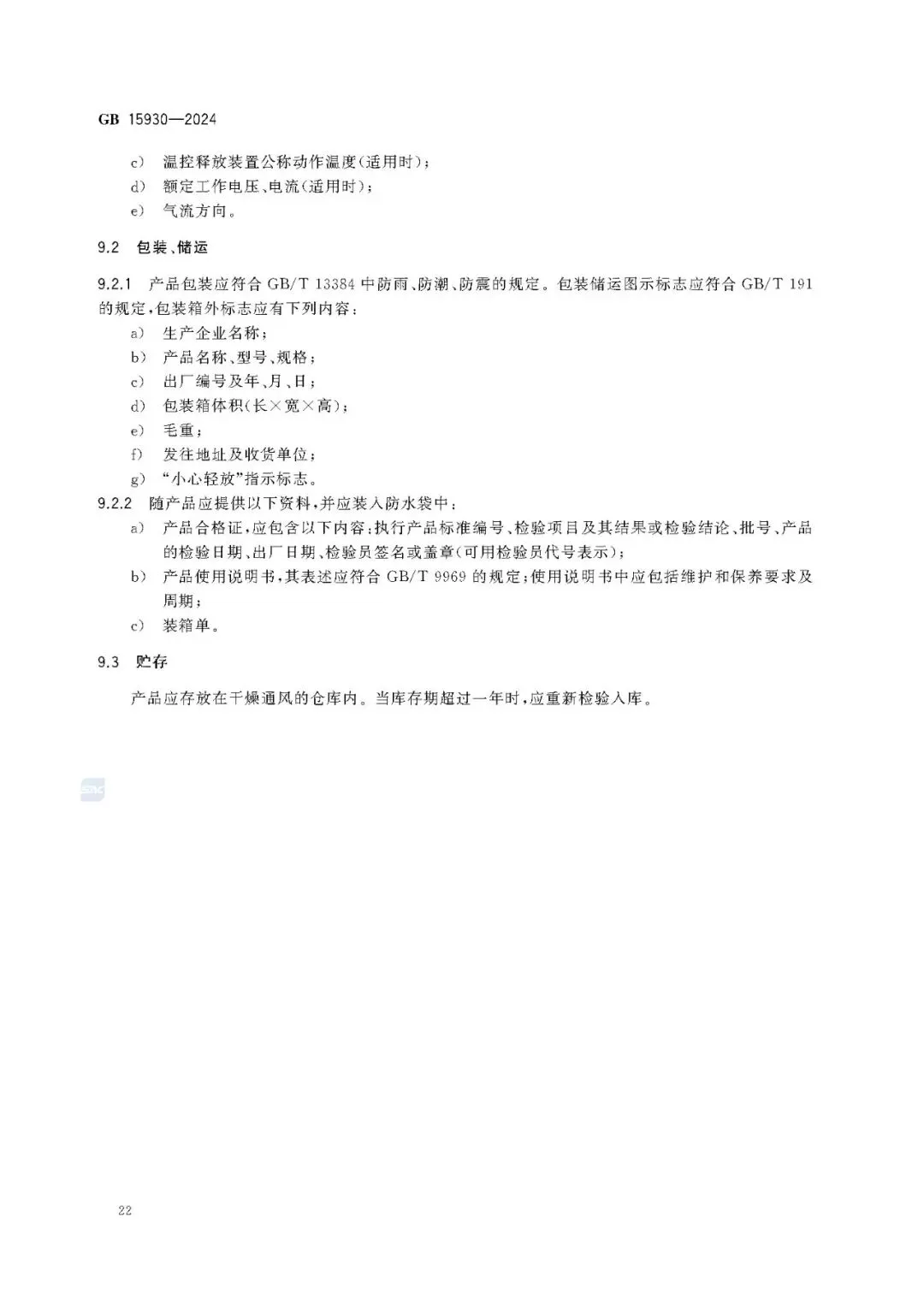 GB 15930—2024

c) 温控释放装置公称动作温度(适用时);
d) 额定工作电压、电流(适用时);
e) 气流方向。

9.2 包装、储运

9.2.1 产品包装应符合 GB/T 13384 中防雨、防潮、防震的规定。包装储运图示标志应符合 GB/T 191 的规定,包装箱外标志应有下列内容:
a) 生产企业名称;
b) 产品名称、型号、规格;
c) 出厂编号及年、月、日;
d) 包装箱体积(长×宽×高);
e) 毛重;
f) 发往地址及收货单位;
g) "小心轻放"指示标志。

9.2.2 随产品应提供以下资料,并应装入防水袋中:
a) 产品合格证,应包含以下内容:执行产品标准编号、检验项目及其结果或检验结论、批号、产品的检验日期、出厂日期、检验员签名或盖章(可用检验员代号表示);
b) 产品使用说明书,其表述应符合 GB/T 9969 的规定;使用说明书中应包括维护和保养要求及周期;
c) 装箱单。

9.3 贮存

产品应存放在干燥通风的仓库内。当库存期超过一年时,应重新检验入库。

22